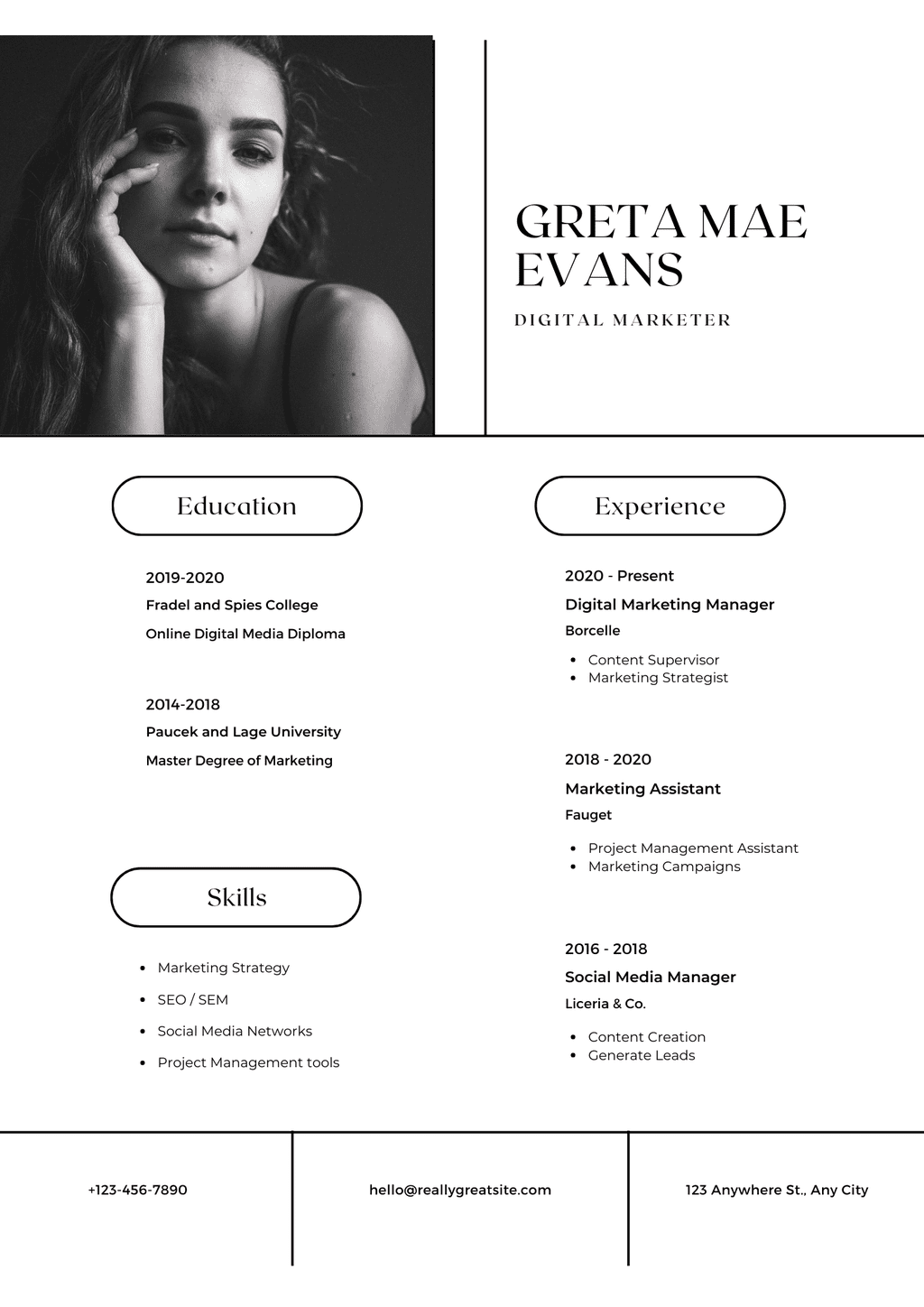 GRETA MAE EVANS

DIGITAL MARKETER

Education

2019-2020
Fradel and Spies College
Online Digital Media Diploma

2014-2018
Paucek and Lage University
Master Degree of Marketing

Skills

- Marketing Strategy
- SEO / SEM
- Social Media Networks
- Project Management tools

Experience

2020 - Present
Digital Marketing Manager
Borcelle
- Content Supervisor
- Marketing Strategist

2018 - 2020
Marketing Assistant
Fauget
- Project Management Assistant
- Marketing Campaigns

2016 - 2018
Social Media Manager
Liceria & Co.
- Content Creation
- Generate Leads

+123-456-7890

hello@reallygreatsite.com

123 Anywhere St., Any City